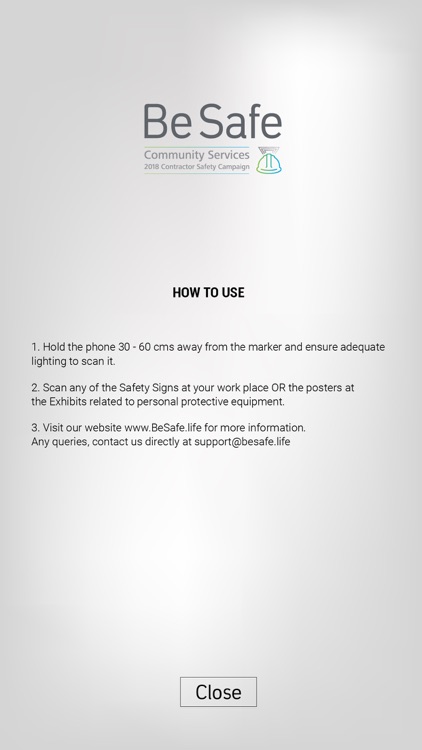 Be Safe
Community Services
2018 Contractor Safety Campaign

HOW TO USE

1. Hold the phone 30 - 60 cms away from the marker and ensure adequate lighting to scan it.

2. Scan any of the Safety Signs at your work place OR the posters at the Exhibits related to personal protective equipment.

3. Visit our website www.BeSafe.life for more information.
Any queries, contact us directly at support@besafe.life

Close